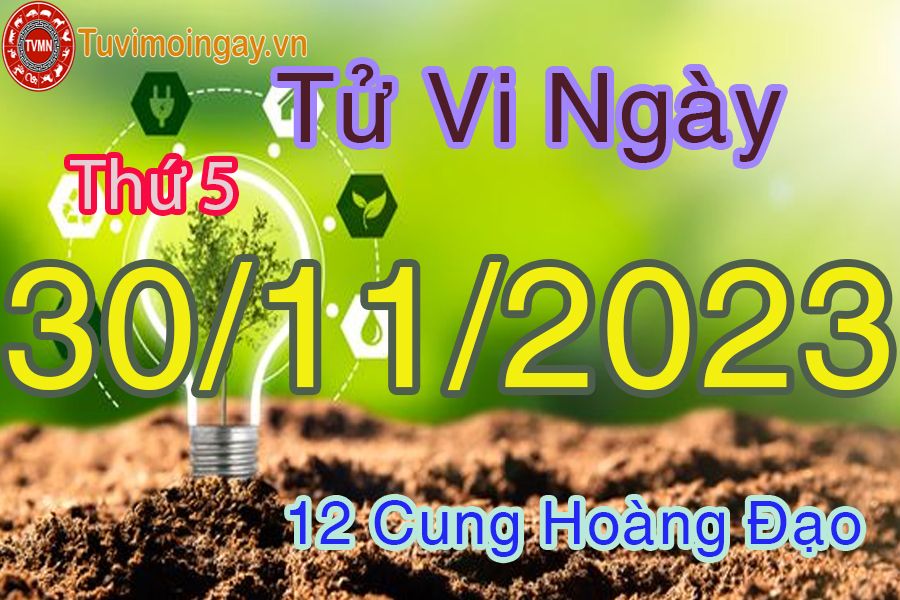 TVMN
Tuvimoingay.vn
Tử Vi Ngày
Thứ 5
30/11/2023
12 Cung Hoàng Đạo